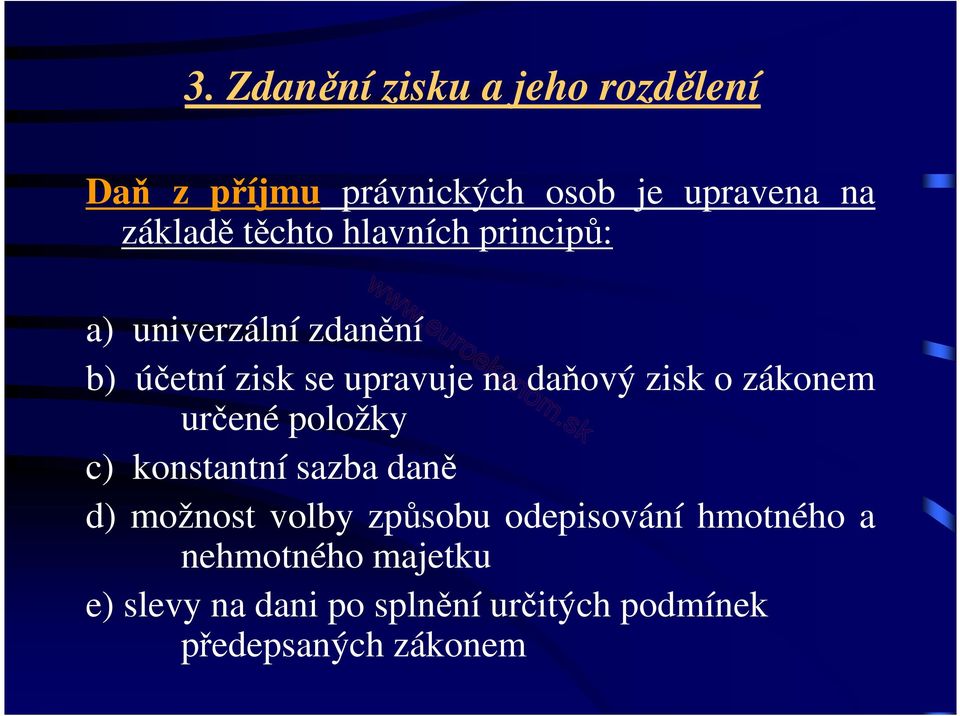 3. Zdanění zisku a jeho rozdělení

Daň z příjmu právnických osob je upravena na základě těchto hlavních principů:

a) univerzální zdanění
b) účetní zisk se upravuje na daňový zisk o zákonem určené položky
c) konstantní sazba daně
d) možnost volby způsobu odepisování hmotného a nehmotného majetku
e) slevy na dani po splnění určitých podmínek předepsaných zákonem

www.euroekonom.sk